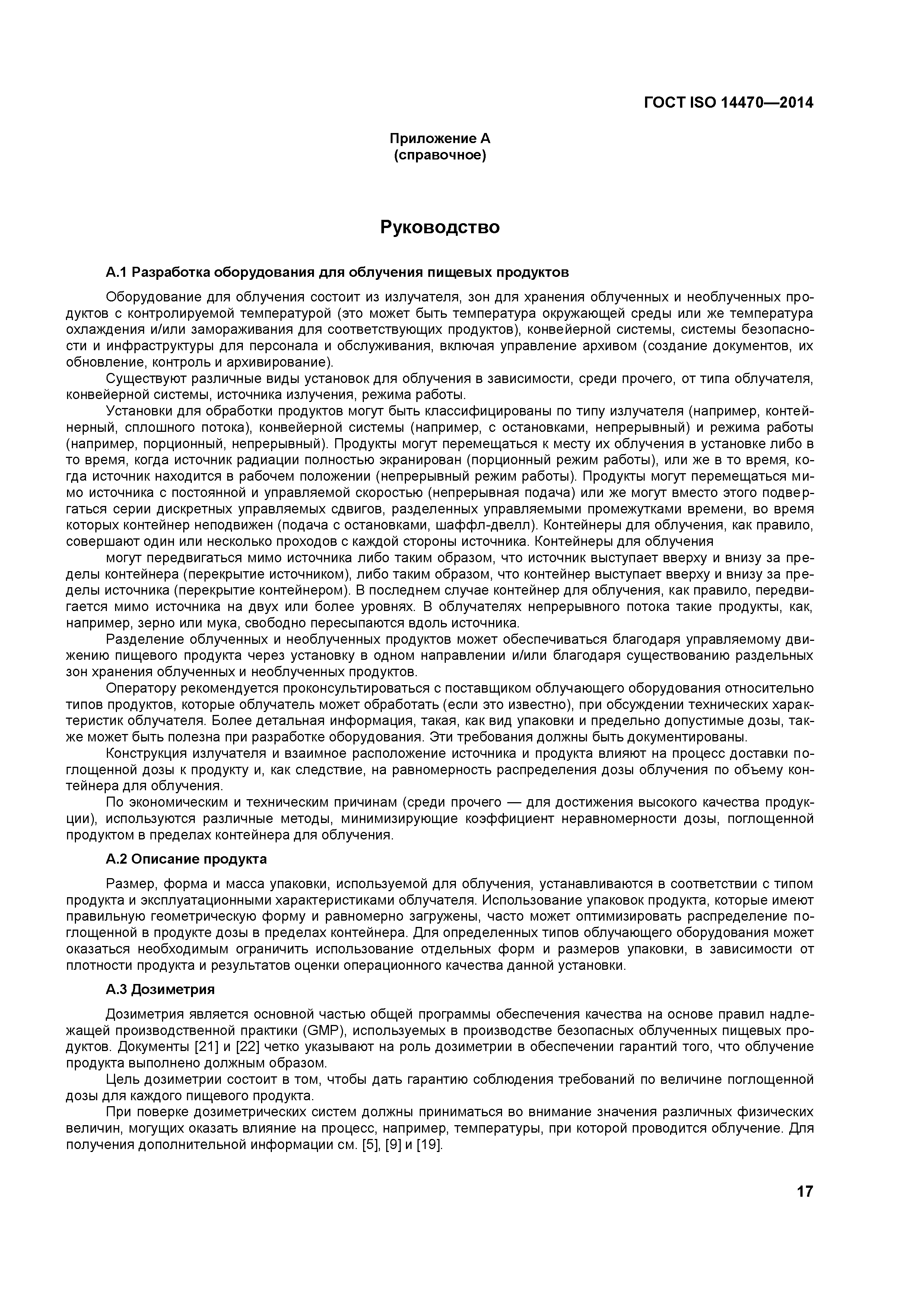 ГОСТ ISO 14470—2014

Приложение А
(справочное)

Руководство

А.1 Разработка оборудования для облучения пищевых продуктов

Оборудование для облучения состоит из излучателя, зон для хранения облученных и необлученных продуктов с контролируемой температурой (это может быть температура окружающей среды или же температура охлаждения и/или замораживания для соответствующих продуктов), конвейерной системы, системы безопасности и инфраструктуры для персонала и обслуживания, включая управление архивом (создание документов, их обновление, контроль и архивирование).

Существуют различные виды установок для облучения в зависимости, среди прочего, от типа облучателя, конвейерной системы, источника излучения, режима работы.

Установки для обработки продуктов могут быть классифицированы по типу излучателя (например, контейнерный, сплошного потока), конвейерной системы (например, с остановками, непрерывный) и режима работы (например, порционный, непрерывный). Продукты могут перемещаться к месту их облучения в установке либо в то время, когда источник радиации полностью экранирован (порционный режим работы), или же в то время, когда источник находится в рабочем положении (непрерывный режим работы). Продукты могут перемещаться мимо источника с постоянной и управляемой скоростью (непрерывная подача) или же могут вместо этого подвергаться серии дискретных управляемых сдвигов, разделенных управляемыми промежутками времени, во время которых контейнер неподвижен (подача с остановками, шаффл-двелл). Контейнеры для облучения, как правило, совершают один или несколько проходов с каждой стороны источника. Контейнеры для облучения

могут передвигаться мимо источника либо таким образом, что источник выступает вверху и внизу за пределы контейнера (перекрытие источником), либо таким образом, что контейнер выступает вверху и внизу за пределы источника (перекрытие контейнером). В последнем случае контейнер для облучения, как правило, передвигается мимо источника на двух или более уровнях. В облучателях непрерывного потока такие продукты, как, например, зерно или мука, свободно пересыпаются вдоль источника.

Разделение облученных и необлученных продуктов может обеспечиваться благодаря управляемому движению пищевого продукта через установку в одном направлении и/или благодаря существованию раздельных зон хранения облученных и необлученных продуктов.

Оператору рекомендуется проконсультироваться с поставщиком облучающего оборудования относительно типов продуктов, которые облучатель может обработать (если это известно), при обсуждении технических характеристик облучателя. Более детальная информация, такая, как вид упаковки и предельно допустимые дозы, также может быть полезна при разработке оборудования. Эти требования должны быть документированы.

Конструкция излучателя и взаимное расположение источника и продукта влияют на процесс доставки поглощенной дозы к продукту и, как следствие, на равномерность распределения дозы облучения по объему контейнера для облучения.

По экономическим и техническим причинам (среди прочего — для достижения высокого качества продукции), используются различные методы, минимизирующие коэффициент неравномерности дозы, поглощенной продуктом в пределах контейнера для облучения.

А.2 Описание продукта

Размер, форма и масса упаковки, используемой для облучения, устанавливаются в соответствии с типом продукта и эксплуатационными характеристиками облучателя. Использование упаковок продукта, которые имеют правильную геометрическую форму и равномерно загружены, часто может оптимизировать распределение поглощенной в продукте дозы в пределах контейнера. Для определенных типов облучающего оборудования может оказаться необходимым ограничить использование отдельных форм и размеров упаковки, в зависимости от плотности продукта и результатов оценки операционного качества данной установки.

А.3 Дозиметрия

Дозиметрия является основной частью общей программы обеспечения качества на основе правил надлежащей производственной практики (GMP), используемых в производстве безопасных облученных пищевых продуктов. Документы [21] и [22] четко указывают на роль дозиметрии в обеспечении гарантий того, что облучение продукта выполнено должным образом.

Цель дозиметрии состоит в том, чтобы дать гарантию соблюдения требований по величине поглощенной дозы для каждого пищевого продукта.

При поверке дозиметрических систем должны приниматься во внимание значения различных физических величин, могущих оказать влияние на процесс, например, температуры, при которой проводится облучение. Для получения дополнительной информации см. [5], [9] и [19].

17